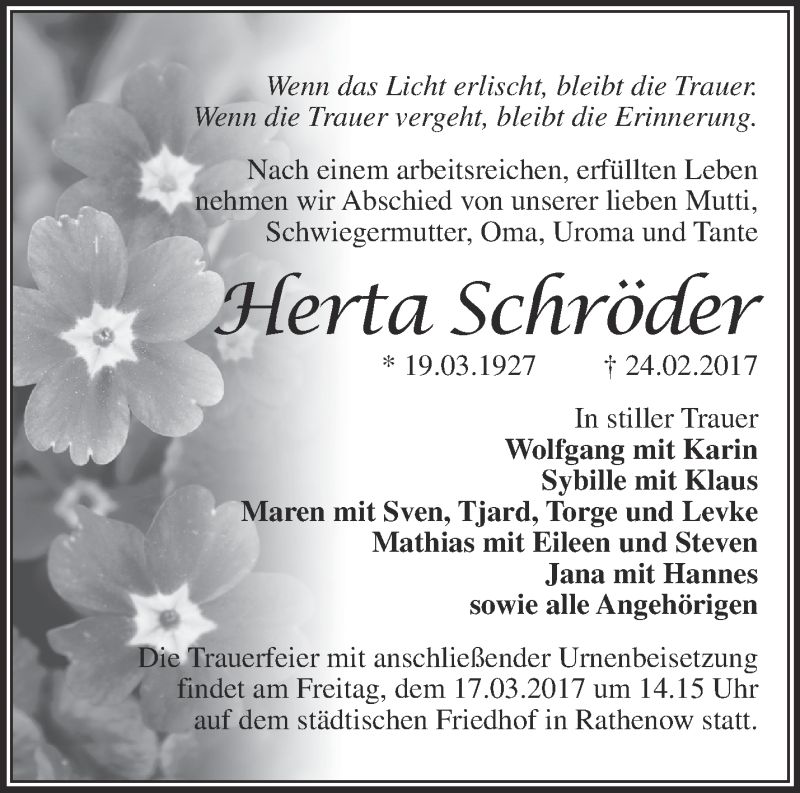 Wenn das Licht erlischt, bleibt die Trauer.
Wenn die Trauer vergeht, bleibt die Erinnerung.

Nach einem arbeitsreichen, erfüllten Leben nehmen wir Abschied von unserer lieben Mutti, Schwiegermutter, Oma, Uroma und Tante

Herta Schröder

* 19.03.1927 † 24.02.2017

In stiller Trauer
Wolfgang mit Karin
Sybille mit Klaus
Maren mit Sven, Tjard, Torge und Levke
Mathias mit Eileen und Steven
Jana mit Hannes
sowie alle Angehörigen

Die Trauerfeier mit anschließender Urnenbeisetzung findet am Freitag, dem 17.03.2017 um 14.15 Uhr auf dem städtischen Friedhof in Rathenow statt.